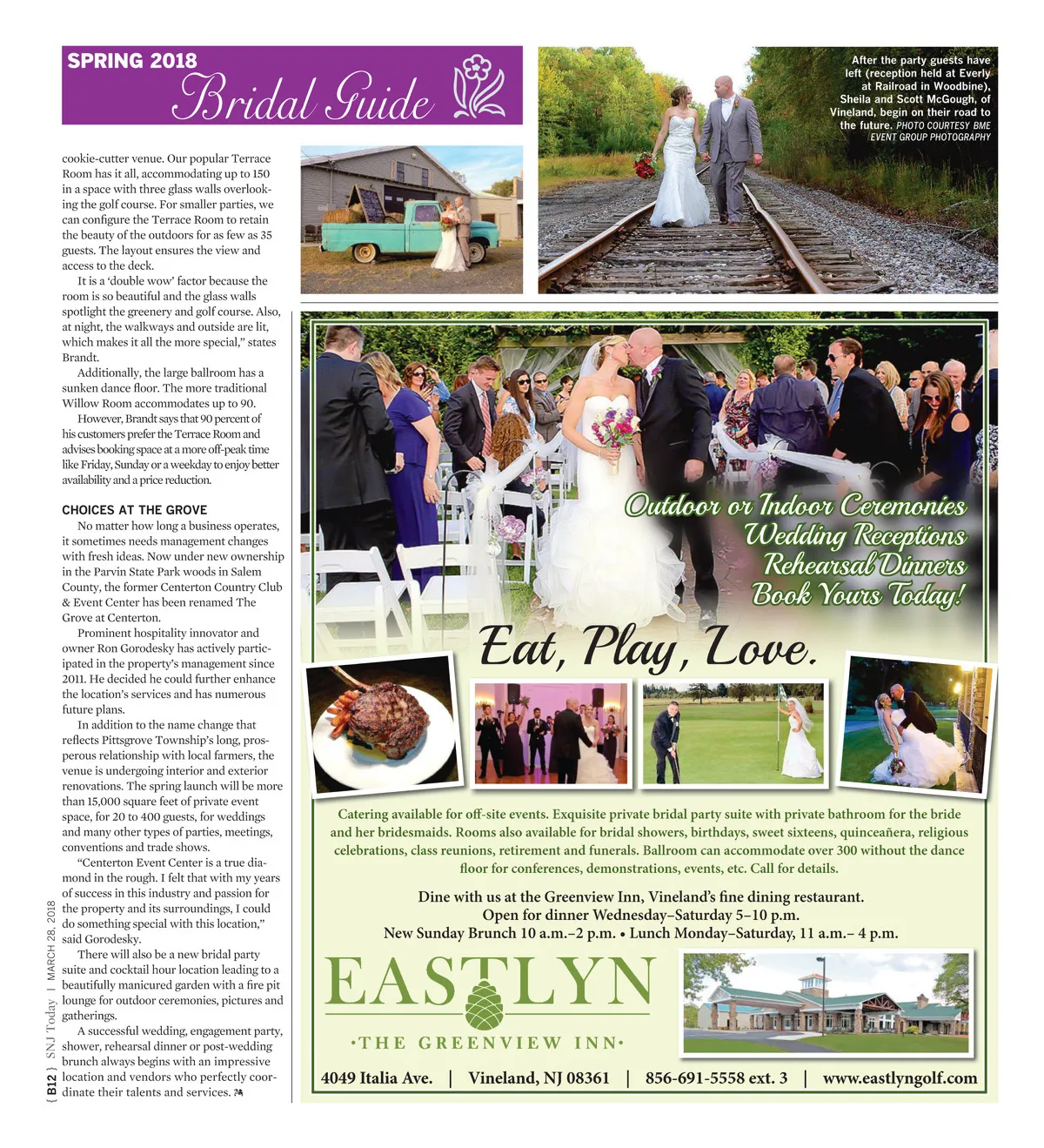 SPRING 2018
Bridal Guide

cookie-cutter venue. Our popular Terrace Room has it all, accommodating up to 150 in a space with three glass walls overlooking the golf course. For smaller parties, we can configure the Terrace Room to retain the beauty of the outdoors for as few as 35 guests. The layout ensures the view and access to the deck.

It is a 'double wow' factor because the room is so beautiful and the glass walls spotlight the greenery and golf course. Also, at night, the walkways and outside are lit, which makes it all the more special," states Brandt.

Additionally, the large ballroom has a sunken dance floor. The more traditional Willow Room accommodates up to 90.

However, Brandt says that 90 percent of his customers prefer the Terrace Room and advises booking space at a more off-peak time like Friday, Sunday or a weekday to enjoy better availability and a price reduction.

CHOICES AT THE GROVE

No matter how long a business operates, it sometimes needs management changes with fresh ideas. Now under new ownership in the Parvin State Park woods in Salem County, the former Centerton Country Club & Event Center has been renamed The Grove at Centerton.

Prominent hospitality innovator and owner Ron Gorodesky has actively participated in the property's management since 2011. He decided he could further enhance the location's services and has numerous future plans.

In addition to the name change that reflects Pittsgrove Township's long, prosperous relationship with local farmers, the venue is undergoing interior and exterior renovations. The spring launch will be more than 15,000 square feet of private event space, for 20 to 400 guests, for weddings and many other types of parties, meetings, conventions and trade shows.

"Centerton Event Center is a true diamond in the rough. I felt that with my years of success in this industry and passion for the property and its surroundings, I could do something special with this location," said Gorodesky.

There will also be a new bridal party suite and cocktail hour location leading to a beautifully manicured garden with a fire pit lounge for outdoor ceremonies, pictures and gatherings.

A successful wedding, engagement party, shower, rehearsal dinner or post-wedding brunch always begins with an impressive location and vendors who perfectly coordinate their talents and services.

{ B12 } SNJ Today | MARCH 28, 2018

After the party guests have left (reception held at Everly at Railroad in Woodbine), Sheila and Scott McGough, of Vineland, begin on their road to the future. PHOTO COURTESY BME EVENT GROUP PHOTOGRAPHY

Outdoor or Indoor Ceremonies
Wedding Receptions
Rehearsal Dinners
Book Yours Today!

Eat, Play, Love.

Catering available for off-site events. Exquisite private bridal party suite with private bathroom for the bride and her bridesmaids. Rooms also available for bridal showers, birthdays, sweet sixteens, quinceañera, religious celebrations, class reunions, retirement and funerals. Ballroom can accommodate over 300 without the dance floor for conferences, demonstrations, events, etc. Call for details.

Dine with us at the Greenview Inn, Vineland's fine dining restaurant.
Open for dinner Wednesday–Saturday 5–10 p.m.
New Sunday Brunch 10 a.m.–2 p.m. • Lunch Monday–Saturday, 11 a.m.– 4 p.m.

EASTLYN
·THE GREENVIEW INN·

4049 Italia Ave. | Vineland, NJ 08361 | 856-691-5558 ext. 3 | www.eastlyngolf.com